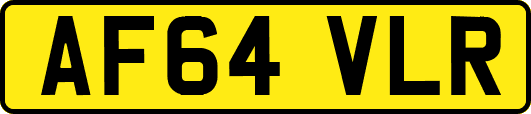 AF64 VLR